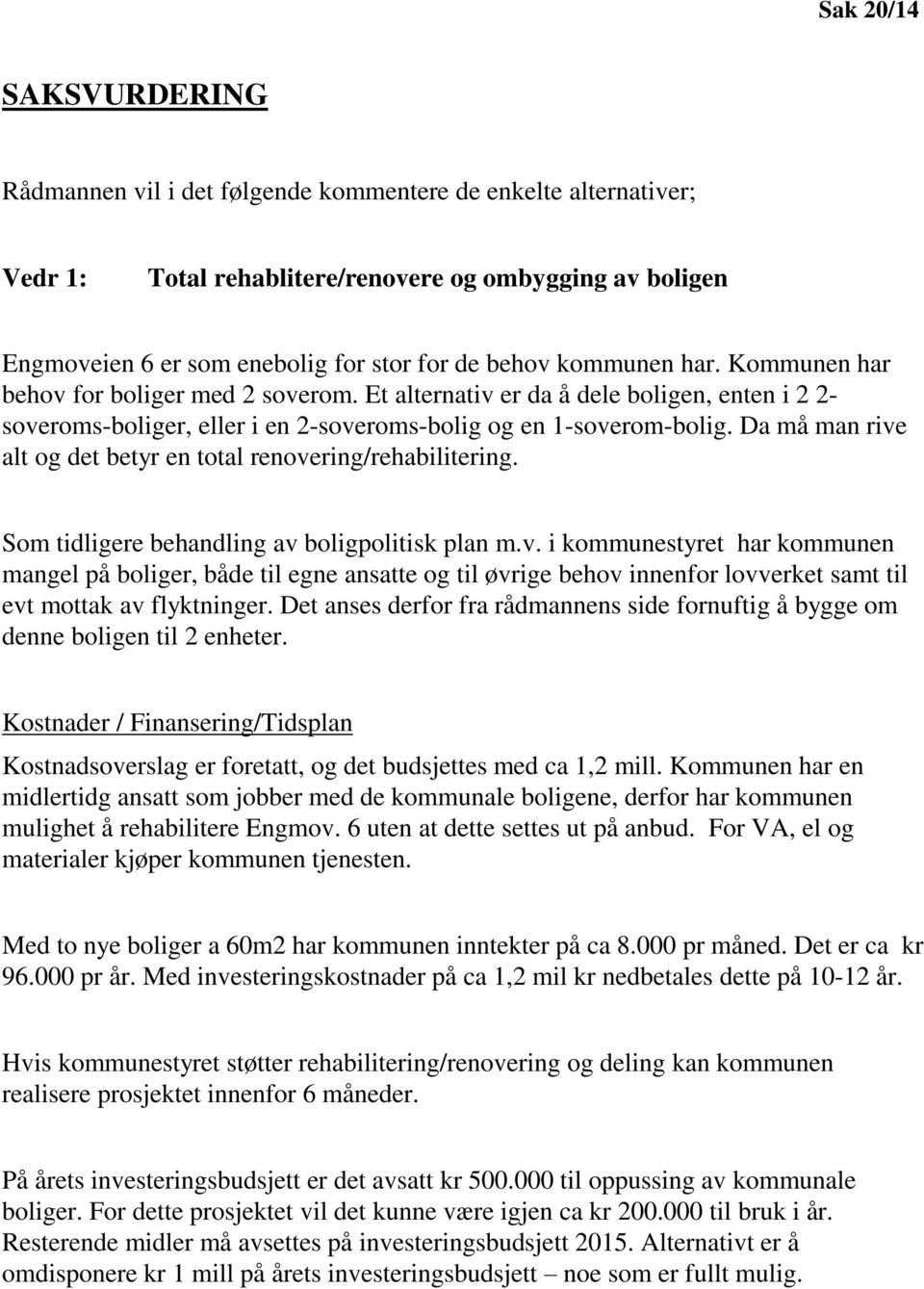 Sak 20/14

SAKSVURDERING

Rådmannen vil i det følgende kommentere de enkelte alternativer;

Vedr 1: Total rehablitere/renovere og ombygging av boligen

Engmoveien 6 er som enebolig for stor for de behov kommunen har. Kommunen har behov for boliger med 2 soverom. Et alternativ er da å dele boligen, enten i 2 2-soveroms-boliger, eller i en 2-soveroms-bolig og en 1-soverom-bolig. Da må man rive alt og det betyr en total renovering/rehabilitering.

Som tidligere behandling av boligpolitisk plan m.v. i kommunestyret har kommunen mangel på boliger, både til egne ansatte og til øvrige behov innenfor lovverket samt til evt mottak av flyktninger. Det anses derfor fra rådmannens side fornuftig å bygge om denne boligen til 2 enheter.

Kostnader / Finansering/Tidsplan

Kostnadsoverslag er foretatt, og det budsjettes med ca 1,2 mill. Kommunen har en midlertidg ansatt som jobber med de kommunale boligene, derfor har kommunen mulighet å rehabilitere Engmov. 6 uten at dette settes ut på anbud. For VA, el og materialer kjøper kommunen tjenesten.

Med to nye boliger a 60m2 har kommunen inntekter på ca 8.000 pr måned. Det er ca kr 96.000 pr år. Med investeringskostnader på ca 1,2 mil kr nedbetales dette på 10-12 år.

Hvis kommunestyret støtter rehabilitering/renovering og deling kan kommunen realisere prosjektet innenfor 6 måneder.

På årets investeringsbudsjett er det avsatt kr 500.000 til oppussing av kommunale boliger. For dette prosjektet vil det kunne være igjen ca kr 200.000 til bruk i år. Resterende midler må avsettes på investeringsbudsjett 2015. Alternativt er å omdisponere kr 1 mill på årets investeringsbudsjett – noe som er fullt mulig.